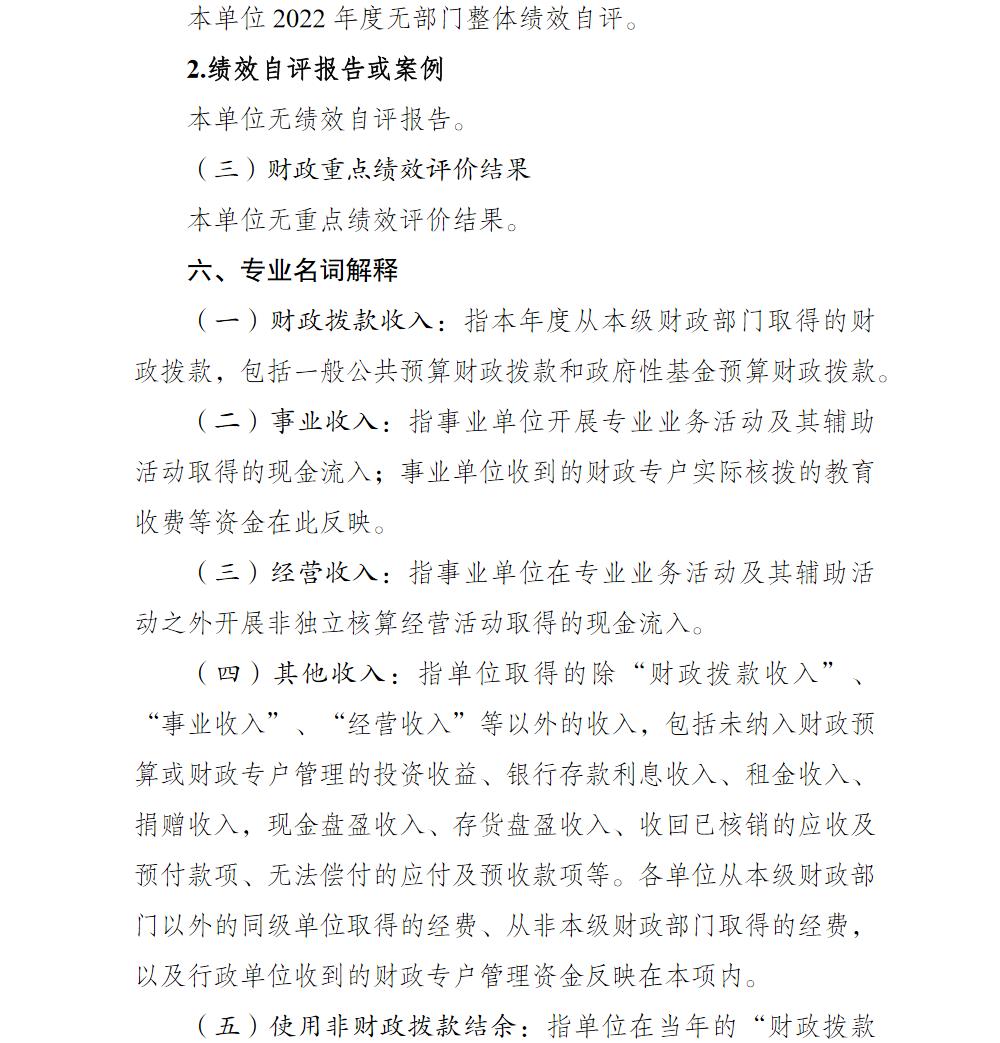 本单位 2022 年度无部门整体绩效自评。

2.绩效自评报告或案例

本单位无绩效自评报告。

（三）财政重点绩效评价结果

本单位无重点绩效评价结果。

六、专业名词解释

（一）财政拨款收入：指本年度从本级财政部门取得的财政拨款，包括一般公共预算财政拨款和政府性基金预算财政拨款。

（二）事业收入：指事业单位开展专业业务活动及其辅助活动取得的现金流入；事业单位收到的财政专户实际核拨的教育收费等资金在此反映。

（三）经营收入：指事业单位在专业业务活动及其辅助活动之外开展非独立核算经营活动取得的现金流入。

（四）其他收入：指单位取得的除“财政拨款收入”、“事业收入”、“经营收入”等以外的收入，包括未纳入财政预算或财政专户管理的投资收益、银行存款利息收入、租金收入、捐赠收入，现金盘盈收入、存货盘盈收入、收回已核销的应收及预付款项、无法偿付的应付及预收款项等。各单位从本级财政部门以外的同级单位取得的经费、从非本级财政部门取得的经费，以及行政单位收到的财政专户管理资金反映在本项内。

（五）使用非财政拨款结余：指单位在当年的“财政拨款